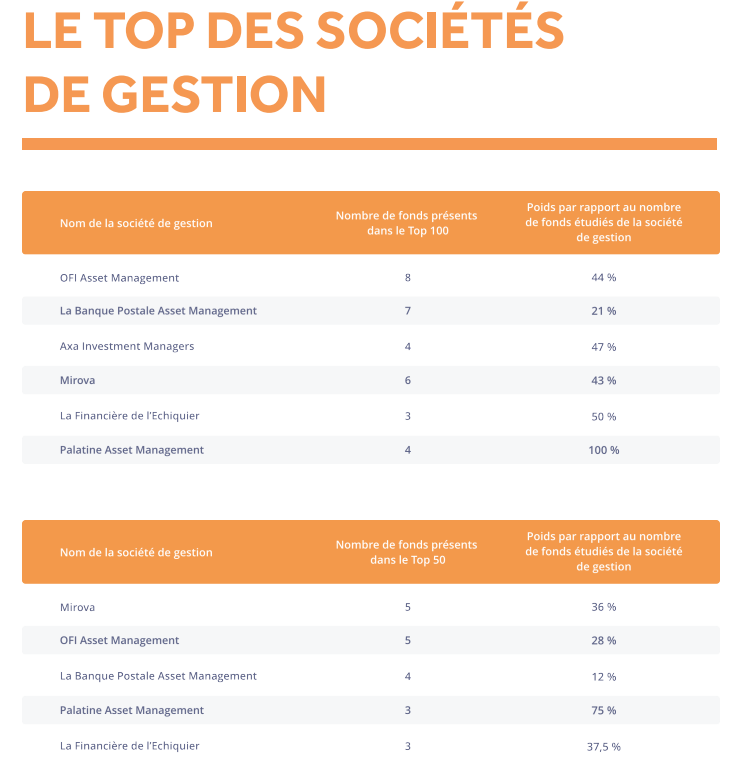 LE TOP DES SOCIÉTÉS DE GESTION

| Nom de la société de gestion | Nombre de fonds présents dans le Top 100 | Poids par rapport au nombre de fonds étudiés de la société de gestion |
|---|---|---|
| OFI Asset Management | 8 | 44 % |
| La Banque Postale Asset Management | 7 | 21 % |
| Axa Investment Managers | 4 | 47 % |
| Mirova | 6 | 43 % |
| La Financière de l'Echiquier | 3 | 50 % |
| Palatine Asset Management | 4 | 100 % |

| Nom de la société de gestion | Nombre de fonds présents dans le Top 50 | Poids par rapport au nombre de fonds étudiés de la société de gestion |
|---|---|---|
| Mirova | 5 | 36 % |
| OFI Asset Management | 5 | 28 % |
| La Banque Postale Asset Management | 4 | 12 % |
| Palatine Asset Management | 3 | 75 % |
| La Financière de l'Echiquier | 3 | 37,5 % |